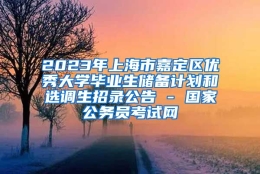 2023年上海市嘉定区优秀大学毕业生储备计划和选调生招录公告 - 国家公务员考试网